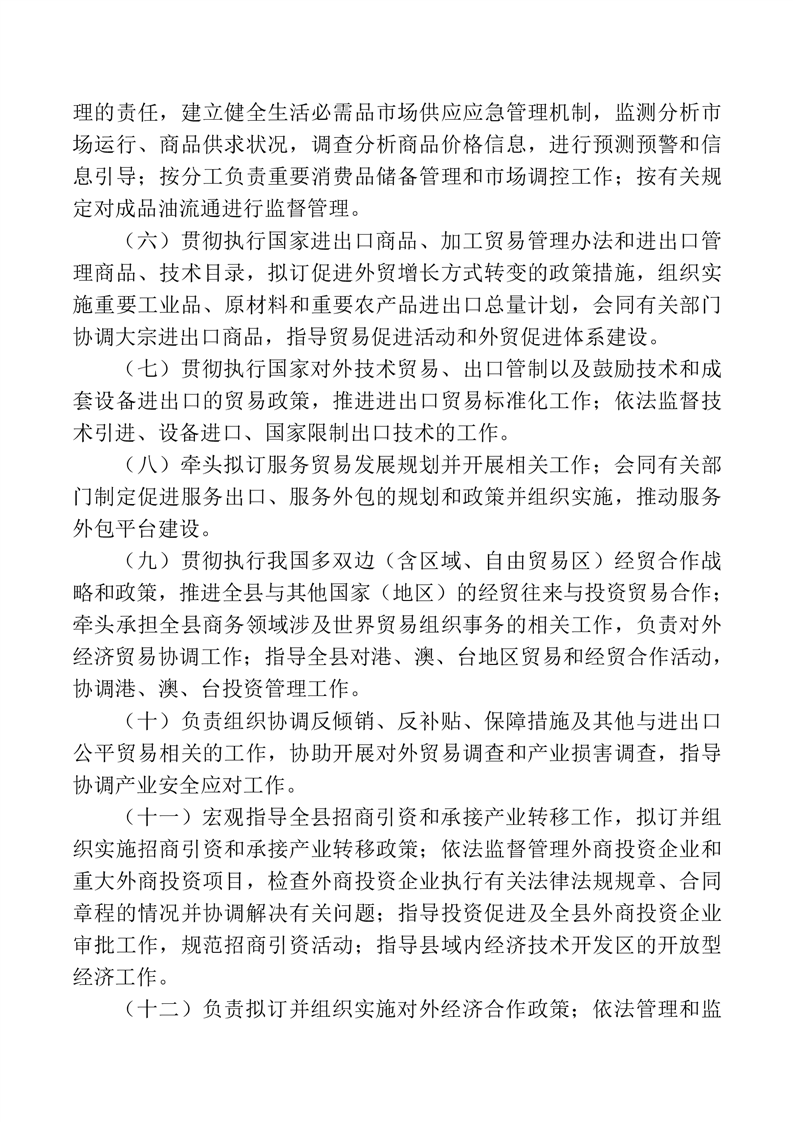 理的责任，建立健全生活必需品市场供应应急管理机制，监测分析市场运行、商品供求状况，调查分析商品价格信息，进行预测预警和信息引导；按分工负责重要消费品储备管理和市场调控工作；按有关规定对成品油流通进行监督管理。

（六）贯彻执行国家进出口商品、加工贸易管理办法和进出口管理商品、技术目录，拟订促进外贸增长方式转变的政策措施，组织实施重要工业品、原材料和重要农产品进出口总量计划，会同有关部门协调大宗进出口商品，指导贸易促进活动和外贸促进体系建设。

（七）贯彻执行国家对外技术贸易、出口管制以及鼓励技术和成套设备进出口的贸易政策，推进进出口贸易标准化工作；依法监督技术引进、设备进口、国家限制出口技术的工作。

（八）牵头拟订服务贸易发展规划并开展相关工作；会同有关部门制定促进服务出口、服务外包的规划和政策并组织实施，推动服务外包平台建设。

（九）贯彻执行我国多双边（含区域、自由贸易区）经贸合作战略和政策，推进全县与其他国家（地区）的经贸往来与投资贸易合作；牵头承担全县商务领域涉及世界贸易组织事务的相关工作，负责对外经济贸易协调工作；指导全县对港、澳、台地区贸易和经贸合作活动，协调港、澳、台投资管理工作。

（十）负责组织协调反倾销、反补贴、保障措施及其他与进出口公平贸易相关的工作，协助开展对外贸易调查和产业损害调查，指导协调产业安全应对工作。

（十一）宏观指导全县招商引资和承接产业转移工作，拟订并组织实施招商引资和承接产业转移政策；依法监督管理外商投资企业和重大外商投资项目，检查外商投资企业执行有关法律法规规章、合同章程的情况并协调解决有关问题；指导投资促进及全县外商投资企业审批工作，规范招商引资活动；指导县域内经济技术开发区的开放型经济工作。

（十二）负责拟订并组织实施对外经济合作政策；依法管理和监